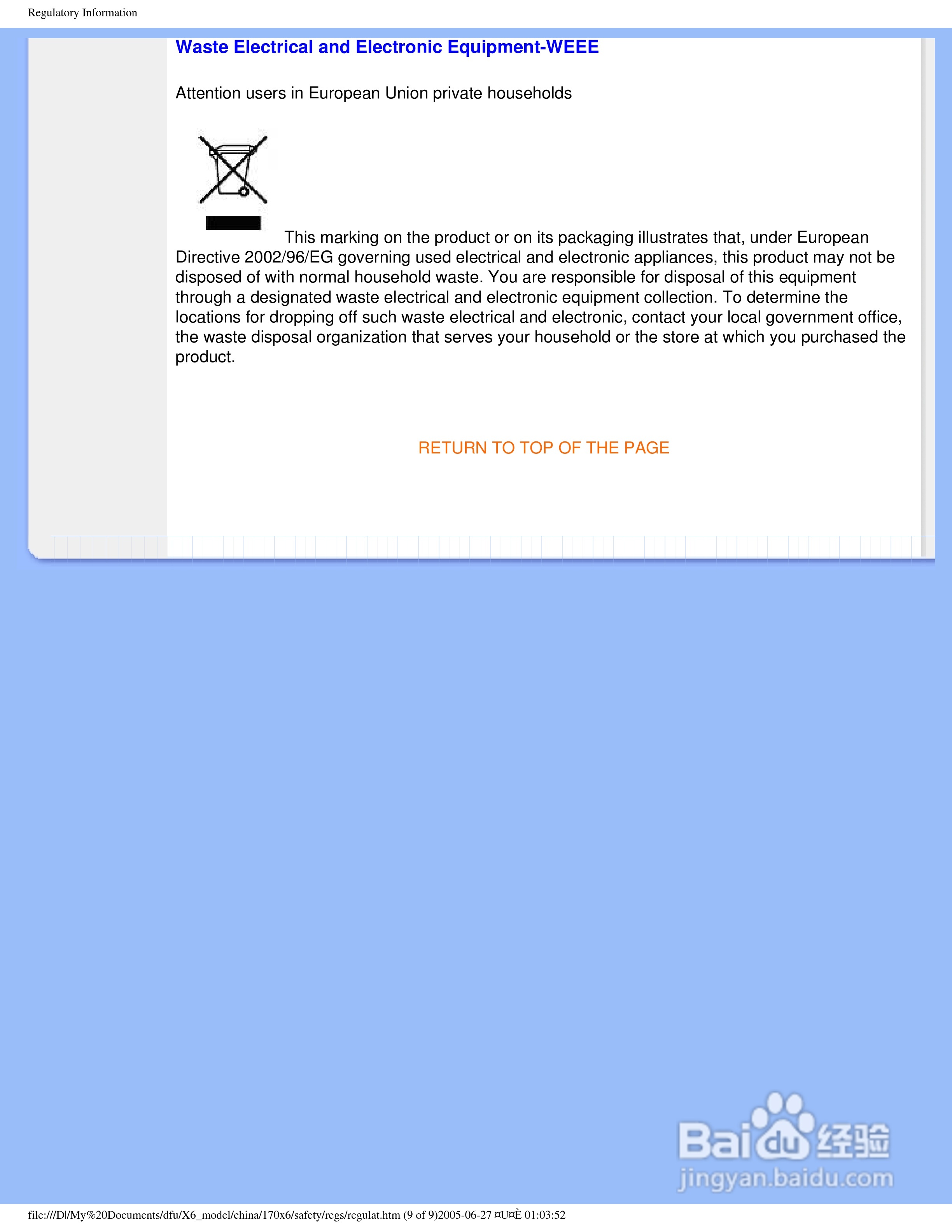 Regulatory Information

Waste Electrical and Electronic Equipment-WEEE

Attention users in European Union private households

This marking on the product or on its packaging illustrates that, under European Directive 2002/96/EG governing used electrical and electronic appliances, this product may not be disposed of with normal household waste. You are responsible for disposal of this equipment through a designated waste electrical and electronic equipment collection. To determine the locations for dropping off such waste electrical and electronic, contact your local government office, the waste disposal organization that serves your household or the store at which you purchased the product.

RETURN TO TOP OF THE PAGE

file:///D|/My%20Documents/dfu/X6_model/china/170x6/safety/regs/regulat.htm (9 of 9)2005-06-27 ¤U¤È 01:03:52

Baidu经验
jingyan.baidu.com